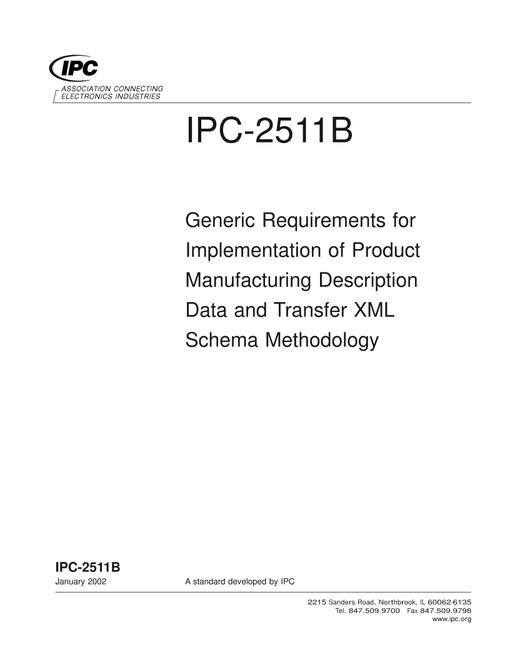 IPC

ASSOCIATION CONNECTING
ELECTRONICS INDUSTRIES

IPC-2511B

Generic Requirements for Implementation of Product Manufacturing Description Data and Transfer XML Schema Methodology

IPC-2511B
January 2002

A standard developed by IPC

2215 Sanders Road, Northbrook, IL 60062-6135
Tel. 847.509.9700 Fax 847.509.9798
www.ipc.org